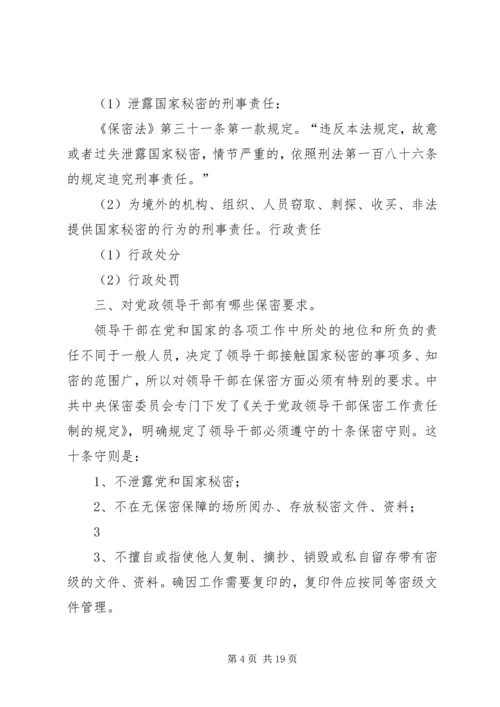 （1）泄露国家秘密的刑事责任：

《保密法》第三十一条第一款规定。“违反本法规定，故意或者过失泄露国家秘密，情节严重的，依照刑法第一百八十六条的规定追究刑事责任。”

（2）为境外的机构、组织、人员窃取、刺探、收买、非法提供国家秘密的行为的刑事责任。行政责任

（1）行政处分

（2）行政处罚

三、对党政领导干部有哪些保密要求。

领导干部在党和国家的各项工作中所处的地位和所负的责任不同于一般人员，决定了领导干部接触国家秘密的事项多、知密的范围广，所以对领导干部在保密方面必须有特别的要求。中共中央保密委员会专门下发了《关于党政领导干部保密工作责任制的规定》，明确规定了领导干部必须遵守的十条保密守则。这十条守则是：

1、不泄露党和国家秘密；

2、不在无保密保障的场所阅办、存放秘密文件、资料；

3

3、不擅自或指使他人复制、摘抄、销毁或私自留存带有密级的文件、资料。确因工作需要复印的，复印件应按同等密级文件管理。

第 4 页 共 19 页